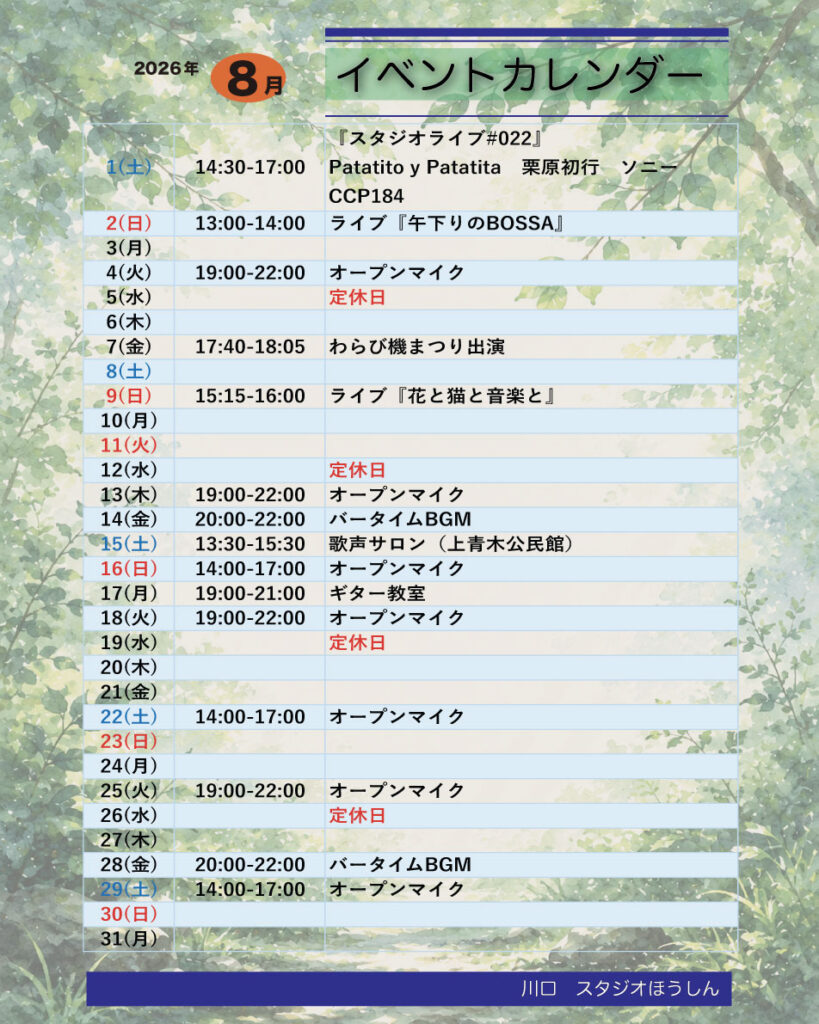 2026年 8月

イベントカレンダー

| 1(土) | 14:30-17:00 | 『スタジオライブ#022』 Patatito y Patatita 栗原初行 ソニー CCP184 |
|---|---|---|
| 2(日) | 13:00-14:00 | ライブ『午下りのBOSSA』 |
| 3(月) | | |
| 4(火) | 19:00-22:00 | オープンマイク |
| 5(水) | | 定休日 |
| 6(木) | | |
| 7(金) | 17:40-18:05 | わらび機まつり出演 |
| 8(土) | | |
| 9(日) | 15:15-16:00 | ライブ『花と猫と音楽と』 |
| 10(月) | | |
| 11(火) | | |
| 12(水) | | 定休日 |
| 13(木) | 19:00-22:00 | オープンマイク |
| 14(金) | 20:00-22:00 | バータイムBGM |
| 15(土) | 13:30-15:30 | 歌声サロン（上青木公民館） |
| 16(日) | 14:00-17:00 | オープンマイク |
| 17(月) | 19:00-21:00 | ギター教室 |
| 18(火) | 19:00-22:00 | オープンマイク |
| 19(水) | | 定休日 |
| 20(木) | | |
| 21(金) | | |
| 22(土) | 14:00-17:00 | オープンマイク |
| 23(日) | | |
| 24(月) | | |
| 25(火) | 19:00-22:00 | オープンマイク |
| 26(水) | | 定休日 |
| 27(木) | | |
| 28(金) | 20:00-22:00 | バータイムBGM |
| 29(土) | 14:00-17:00 | オープンマイク |
| 30(日) | | |
| 31(月) | | |

川口 スタジオほうしん